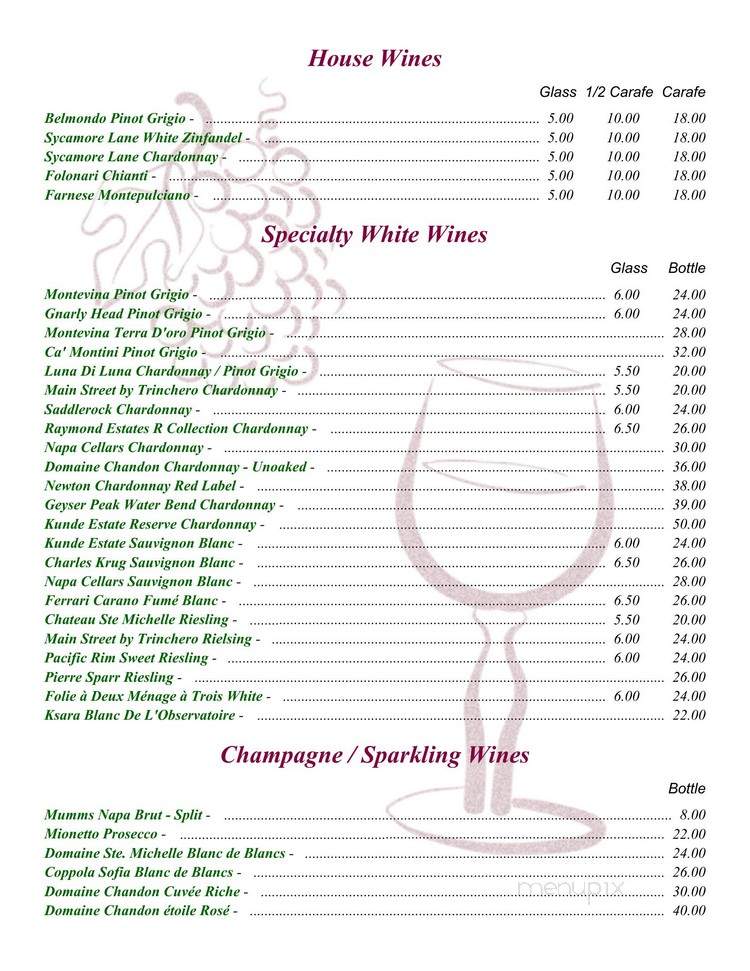 House Wines

| | Glass | 1/2 Carafe | Carafe |
|---|---|---|---|
| Belmondo Pinot Grigio - | 5.00 | 10.00 | 18.00 |
| Sycamore Lane White Zinfandel - | 5.00 | 10.00 | 18.00 |
| Sycamore Lane Chardonnay - | 5.00 | 10.00 | 18.00 |
| Folonari Chianti - | 5.00 | 10.00 | 18.00 |
| Farnese Montepulciano - | 5.00 | 10.00 | 18.00 |

Specialty White Wines

| | Glass | Bottle |
|---|---|---|
| Montevina Pinot Grigio - | 6.00 | 24.00 |
| Gnarly Head Pinot Grigio - | 6.00 | 24.00 |
| Montevina Terra D'oro Pinot Grigio - | | 28.00 |
| Ca' Montini Pinot Grigio - | | 32.00 |
| Luna Di Luna Chardonnay / Pinot Grigio - | 5.50 | 20.00 |
| Main Street by Trinchero Chardonnay - | 5.50 | 20.00 |
| Saddlerock Chardonnay - | 6.00 | 24.00 |
| Raymond Estates R Collection Chardonnay - | 6.50 | 26.00 |
| Napa Cellars Chardonnay - | | 30.00 |
| Domaine Chandon Chardonnay - Unoaked - | | 36.00 |
| Newton Chardonnay Red Label - | | 38.00 |
| Geyser Peak Water Bend Chardonnay - | | 39.00 |
| Kunde Estate Reserve Chardonnay - | | 50.00 |
| Kunde Estate Sauvignon Blanc - | 6.00 | 24.00 |
| Charles Krug Sauvignon Blanc - | 6.50 | 26.00 |
| Napa Cellars Sauvignon Blanc - | | 28.00 |
| Ferrari Carano Fumé Blanc - | 6.50 | 26.00 |
| Chateau Ste Michelle Riesling - | 5.50 | 20.00 |
| Main Street by Trinchero Rielsing - | 6.00 | 24.00 |
| Pacific Rim Sweet Riesling - | 6.00 | 24.00 |
| Pierre Sparr Riesling - | | 26.00 |
| Folie à Deux Ménage à Trois White - | 6.00 | 24.00 |
| Ksara Blanc De L'Observatoire - | | 22.00 |

Champagne / Sparkling Wines

| | Bottle |
|---|---|
| Mumms Napa Brut - Split - | 8.00 |
| Mionetto Prosecco - | 22.00 |
| Domaine Ste. Michelle Blanc de Blancs - | 24.00 |
| Coppola Sofia Blanc de Blancs - | 26.00 |
| Domaine Chandon Cuvée Riche - | 30.00 |
| Domaine Chandon étoile Rosé - | 40.00 |

menupix